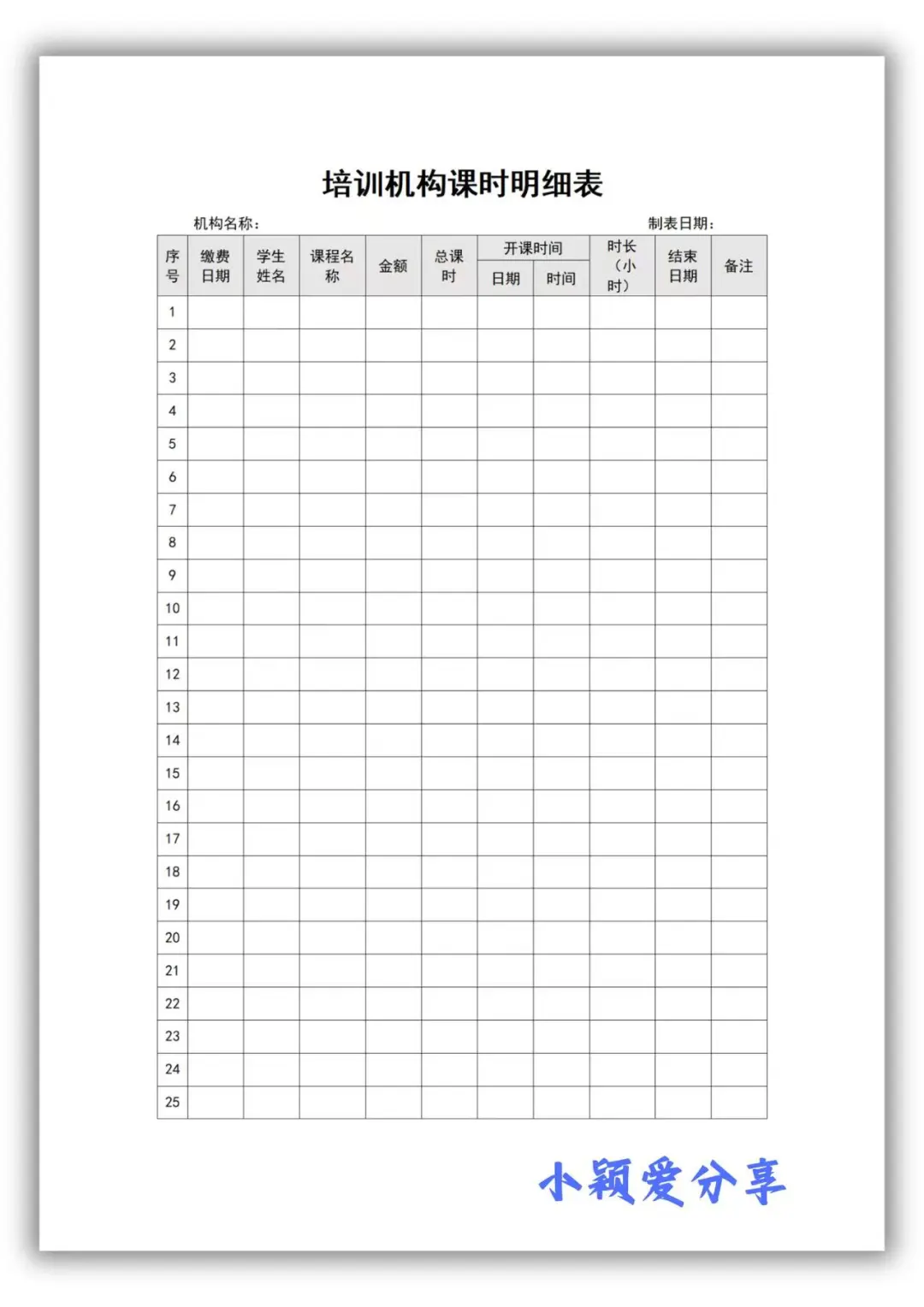 培训机构课时明细表

机构名称：

制表日期：

| 序号 | 缴费日期 | 学生姓名 | 课程名称 | 金额 | 总课时 | 开课时间 日期 | 开课时间 时间 | 时长（小时） | 结束日期 | 备注 |
|---|---|---|---|---|---|---|---|---|---|---|
| 1 | | | | | | | | | | |
| 2 | | | | | | | | | | |
| 3 | | | | | | | | | | |
| 4 | | | | | | | | | | |
| 5 | | | | | | | | | | |
| 6 | | | | | | | | | | |
| 7 | | | | | | | | | | |
| 8 | | | | | | | | | | |
| 9 | | | | | | | | | | |
| 10 | | | | | | | | | | |
| 11 | | | | | | | | | | |
| 12 | | | | | | | | | | |
| 13 | | | | | | | | | | |
| 14 | | | | | | | | | | |
| 15 | | | | | | | | | | |
| 16 | | | | | | | | | | |
| 17 | | | | | | | | | | |
| 18 | | | | | | | | | | |
| 19 | | | | | | | | | | |
| 20 | | | | | | | | | | |
| 21 | | | | | | | | | | |
| 22 | | | | | | | | | | |
| 23 | | | | | | | | | | |
| 24 | | | | | | | | | | |
| 25 | | | | | | | | | | |

小颖爱分享